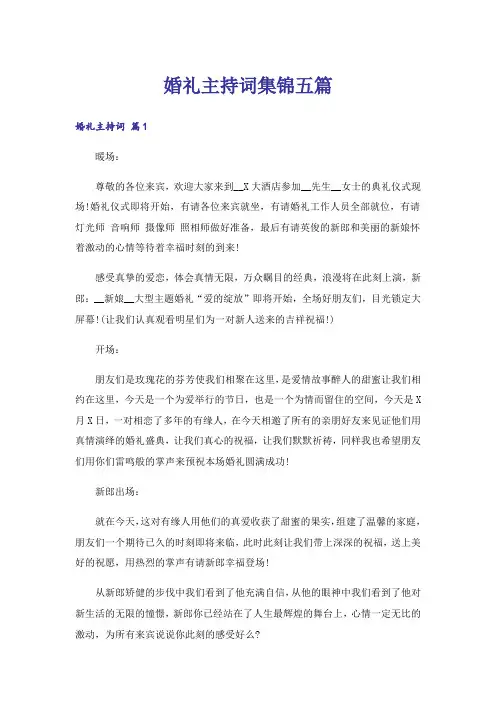 婚礼主持词集锦五篇

婚礼主持词 篇1

暖场：

尊敬的各位来宾，欢迎大家来到__X大酒店参加__先生__女士的典礼仪式现场！婚礼仪式即将开始，有请各位来宾就坐，有请婚礼工作人员全部就位，有请灯光师 音响师 摄像师 照相师做好准备，最后有请英俊的新郎和美丽的新娘怀着激动的心情等待着幸福时刻的到来！

感受真挚的爱恋，体会真情无限，万众瞩目的经典，浪漫将在此刻上演，新郎：__新娘__大型主题婚礼“爱的绽放”即将开始，全场好朋友们，目光锁定大屏幕！(让我们认真观看明星们为一对新人送来的吉祥祝福！)

开场：

朋友们是玫瑰花的芬芳使我们相聚在这里，是爱情故事醉人的甜蜜让我们相约在这里，今天是一个为爱举行的节日，也是一个为情而留住的空间，今天是X月X日，一对相恋了多年的有缘人，在今天相邀了所有的亲朋好友来见证他们用真情演绎的婚礼盛典，让我们真心的祝福，让我们默默祈祷，同样我也希望朋友们用你们雷鸣般的掌声来预祝本场婚礼圆满成功！

新郎出场：

就在今天，这对有缘人用他们的真爱收获了甜蜜的果实，组建了温馨的家庭，朋友们一个期待已久的时刻即将来临，此时此刻让我们带上深深的祝福，送上美好的祝愿，用热烈的掌声有请新郎幸福登场！

从新郎矫健的步伐中我们看到了他充满自信，从他的眼神中我们看到了他对新生活的无限的憧憬，新郎你已经站在了人生最辉煌的舞台上，心情一定无比的激动，为所有来宾说说你此刻的感受好么？